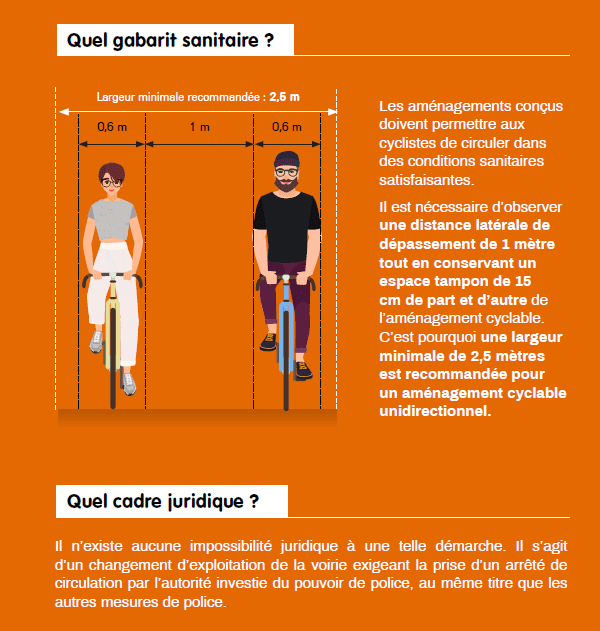 Quel gabarit sanitaire ?

Largeur minimale recommandée : 2,5 m

0,6 m

1 m

0,6 m

Les aménagements conçus doivent permettre aux cyclistes de circuler dans des conditions sanitaires satisfaisantes.

Il est nécessaire d'observer une distance latérale de dépassement de 1 mètre tout en conservant un espace tampon de 15 cm de part et d'autre de l'aménagement cyclable. C'est pourquoi une largeur minimale de 2,5 mètres est recommandée pour un aménagement cyclable unidirectionnel.

Quel cadre juridique ?

Il n'existe aucune impossibilité juridique à une telle démarche. Il s'agit d'un changement d'exploitation de la voirie exigeant la prise d'un arrêté de circulation par l'autorité investie du pouvoir de police, au même titre que les autres mesures de police.